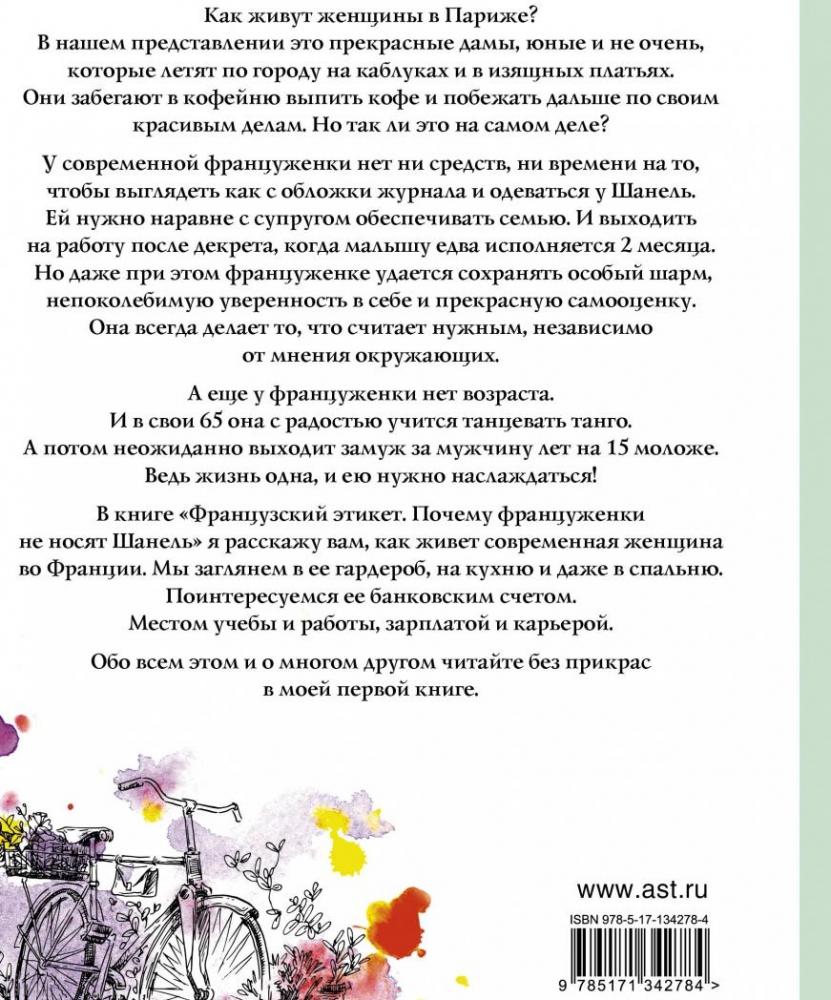 Как живут женщины в Париже?
В нашем представлении это прекрасные дамы, юные и не очень, которые летят по городу на каблуках и в изящных платьях. Они забегают в кофейню выпить кофе и побежать дальше по своим красивым делам. Но так ли это на самом деле?

У современной француженки нет ни средств, ни времени на то, чтобы выглядеть как с обложки журнала и одеваться у Шанель. Ей нужно наравне с супругом обеспечивать семью. И выходить на работу после декрета, когда малышу едва исполняется 2 месяца. Но даже при этом француженке удается сохранять особый шарм, непоколебимую уверенность в себе и прекрасную самооценку. Она всегда делает то, что считает нужным, независимо от мнения окружающих.

А еще у француженки нет возраста.
И в свои 65 она с радостью учится танцевать танго.
А потом неожиданно выходит замуж за мужчину лет на 15 моложе.
Ведь жизнь одна, и ею нужно наслаждаться!

В книге «Французский этикет. Почему француженки не носят Шанель» я расскажу вам, как живет современная женщина во Франции. Мы заглянем в ее гардероб, на кухню и даже в спальню. Поинтересуемся ее банковским счетом. Местом учебы и работы, зарплатой и карьерой.

Обо всем этом и о многом другом читайте без прикрас в моей первой книге.

www.ast.ru

ISBN 978-5-17-134278-4

9 785171 342784 >